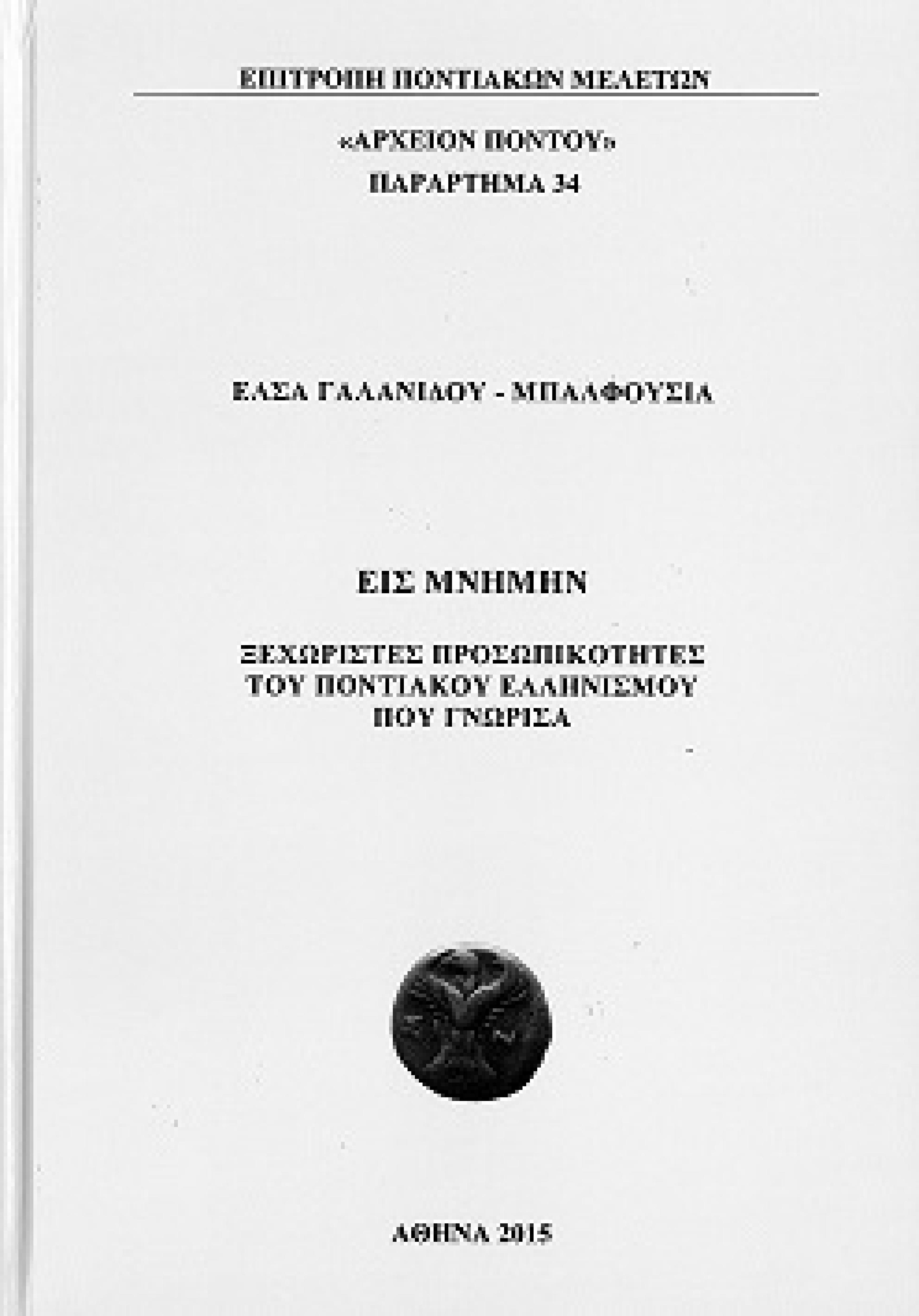 ΕΠΙΤΡΟΠΗ ΠΟΝΤΙΑΚΩΝ ΜΕΛΕΤΩΝ

«ΑΡΧΕΙΟΝ ΠΟΝΤΟΥ»
ΠΑΡΑΡΤΗΜΑ 34

ΕΛΣΑ ΓΑΛΑΝΙΔΟΥ - ΜΠΑΛΦΟΥΣΙΑ

ΕΙΣ ΜΝΗΜΗΝ

ΞΕΧΩΡΙΣΤΕΣ ΠΡΟΣΩΠΙΚΟΤΗΤΕΣ
ΤΟΥ ΠΟΝΤΙΑΚΟΥ ΕΛΛΗΝΙΣΜΟΥ
ΠΟΥ ΓΝΩΡΙΣΑ

ΑΘΗΝΑ 2015